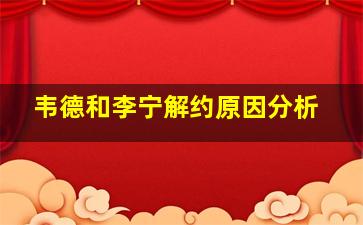 韦德和李宁解约原因分析